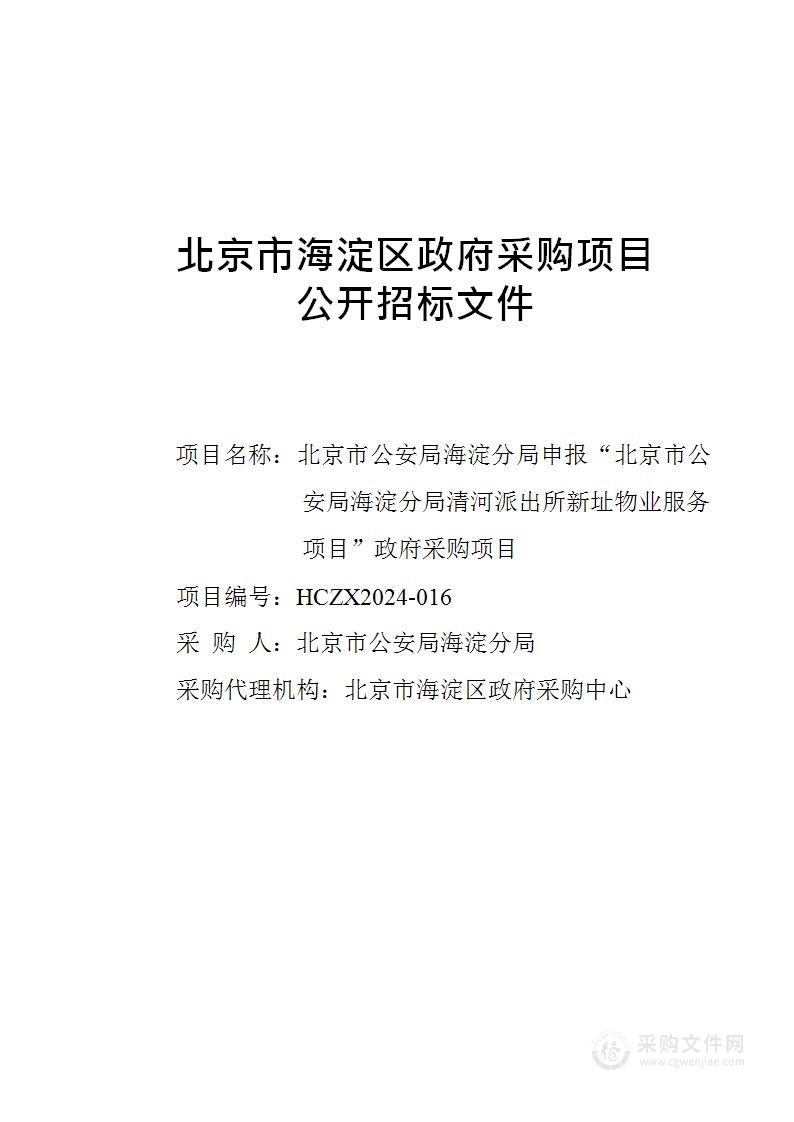 北京市海淀区政府采购项目
公开招标文件

项目名称：北京市公安局海淀分局申报“北京市公安局海淀分局清河派出所新址物业服务项目”政府采购项目

项目编号：HCZX2024-016

采 购 人：北京市公安局海淀分局

采购代理机构：北京市海淀区政府采购中心

采购文件网
www.cgwenjian.com